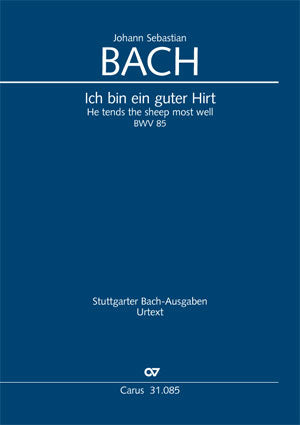 Johann Sebastian
BACH

Ich bin ein guter Hirt
He tends the sheep most well
BWV 85

Stuttgarter Bach-Ausgaben
Urtext

Carus 31.085